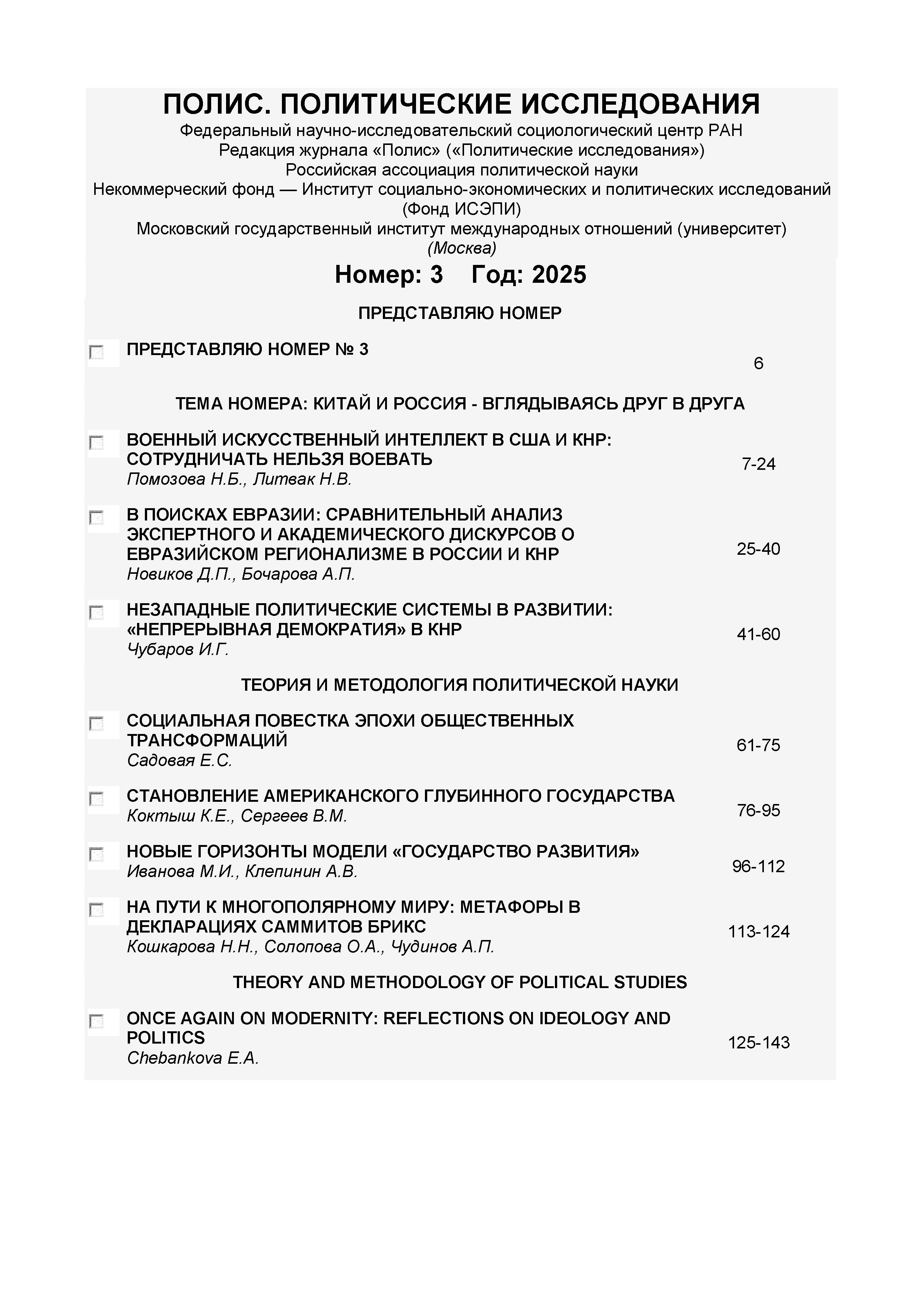 ПОЛИС. ПОЛИТИЧЕСКИЕ ИССЛЕДОВАНИЯ
Федеральный научно-исследовательский социологический центр РАН
Редакция журнала «Полис» («Политические исследования»)
Российская ассоциация политической науки
Некоммерческий фонд — Институт социально-экономических и политических исследований (Фонд ИСЭПИ)
Московский государственный институт международных отношений (университет)
(Москва)

Номер: 3 Год: 2025

ПРЕДСТАВЛЯЮ НОМЕР

ПРЕДСТАВЛЯЮ НОМЕР № 3
6

ТЕМА НОМЕРА: КИТАЙ И РОССИЯ - ВГЛЯДЫВАЯСЬ ДРУГ В ДРУГА

ВОЕННЫЙ ИСКУССТВЕННЫЙ ИНТЕЛЛЕКТ В США И КНР: СОТРУДНИЧАТЬ НЕЛЬЗЯ ВОЕВАТЬ
Помозова Н.Б., Литвак Н.В.
7-24

В ПОИСКАХ ЕВРАЗИИ: СРАВНИТЕЛЬНЫЙ АНАЛИЗ ЭКСПЕРТНОГО И АКАДЕМИЧЕСКОГО ДИСКУРСОВ О ЕВРАЗИЙСКОМ РЕГИОНАЛИЗМЕ В РОССИИ И КНР
Новиков Д.П., Бочарова А.П.
25-40

НЕЗАПАДНЫЕ ПОЛИТИЧЕСКИЕ СИСТЕМЫ В РАЗВИТИИ: «НЕПРЕРЫВНАЯ ДЕМОКРАТИЯ» В КНР
Чубаров И.Г.
41-60

ТЕОРИЯ И МЕТОДОЛОГИЯ ПОЛИТИЧЕСКОЙ НАУКИ

СОЦИАЛЬНАЯ ПОВЕСТКА ЭПОХИ ОБЩЕСТВЕННЫХ ТРАНСФОРМАЦИЙ
Садовая Е.С.
61-75

СТАНОВЛЕНИЕ АМЕРИКАНСКОГО ГЛУБИННОГО ГОСУДАРСТВА
Коктыш К.Е., Сергеев В.М.
76-95

НОВЫЕ ГОРИЗОНТЫ МОДЕЛИ «ГОСУДАРСТВО РАЗВИТИЯ»
Иванова М.И., Клепинин А.В.
96-112

НА ПУТИ К МНОГОПОЛЯРНОМУ МИРУ: МЕТАФОРЫ В ДЕКЛАРАЦИЯХ САММИТОВ БРИКС
Кошкарова Н.Н., Солопова О.А., Чудинов А.П.
113-124

THEORY AND METHODOLOGY OF POLITICAL STUDIES

ONCE AGAIN ON MODERNITY: REFLECTIONS ON IDEOLOGY AND POLITICS
Chebankova E.A.
125-143